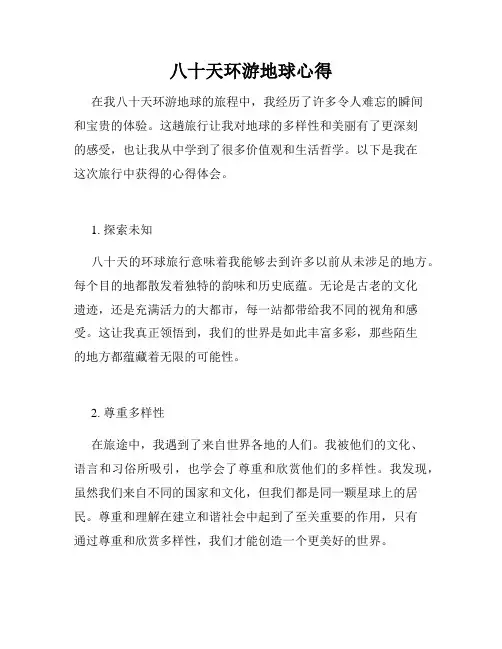 八十天环游地球心得

在我八十天环游地球的旅程中，我经历了许多令人难忘的瞬间和宝贵的体验。这趟旅行让我对地球的多样性和美丽有了更深刻的感受，也让我从中学到了很多价值观和生活哲学。以下是我在这次旅行中获得的心得体会。

1. 探索未知

八十天的环球旅行意味着我能够去到许多以前从未涉足的地方。每个目的地都散发着独特的韵味和历史底蕴。无论是古老的文化遗迹，还是充满活力的大都市，每一站都带给我不同的视角和感受。这让我真正领悟到，我们的世界是如此丰富多彩，那些陌生的地方都蕴藏着无限的可能性。

2. 尊重多样性

在旅途中，我遇到了来自世界各地的人们。我被他们的文化、语言和习俗所吸引，也学会了尊重和欣赏他们的多样性。我发现，虽然我们来自不同的国家和文化，但我们都是同一颗星球上的居民。尊重和理解在建立和谐社会中起到了至关重要的作用，只有通过尊重和欣赏多样性，我们才能创造一个更美好的世界。